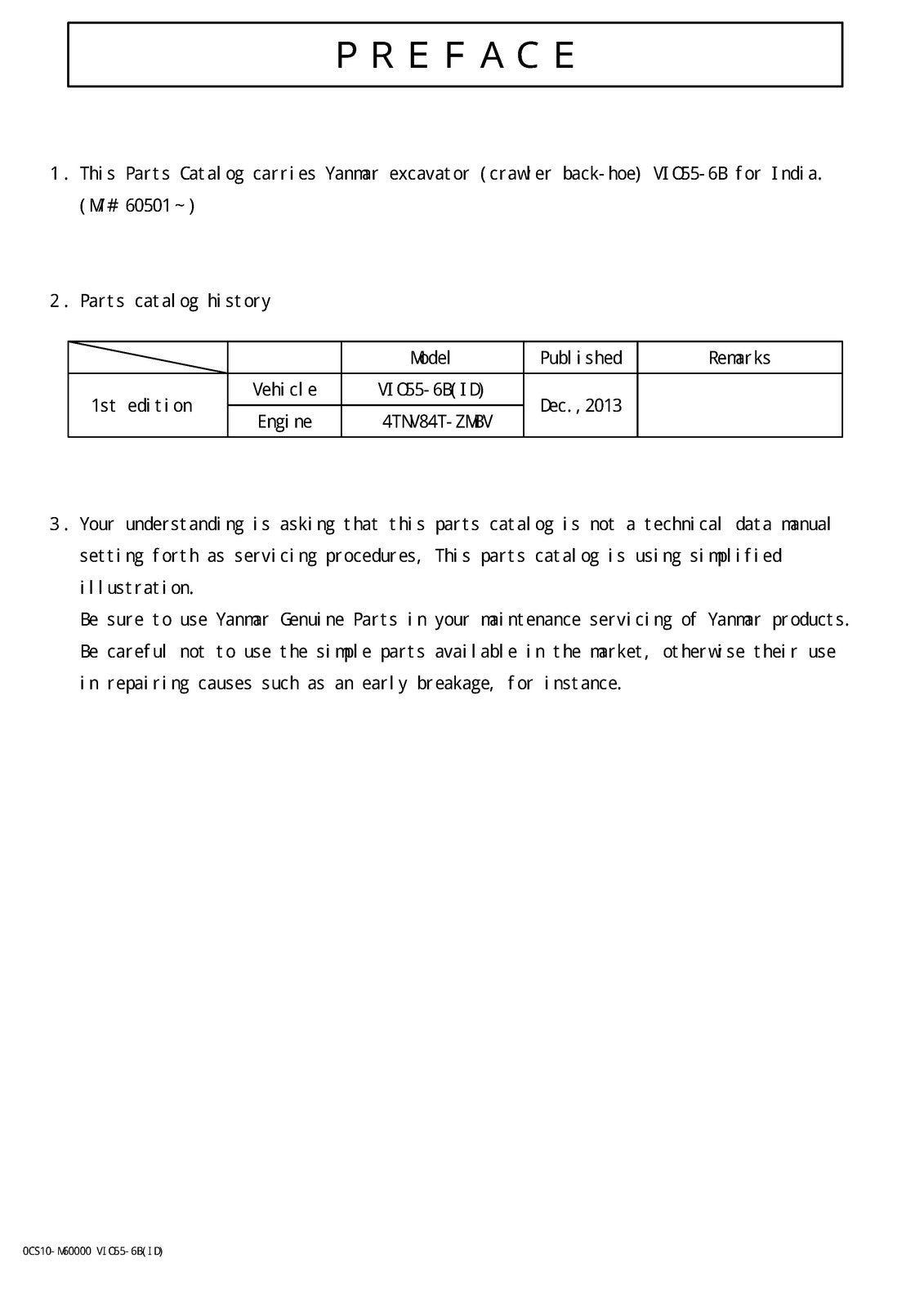 PREFACE

1. This Parts Catalog carries Yanmar excavator (crawler back-hoe) VIO55-6B for India. (M/# 60501~)

2. Parts catalog history

| | | Model | Published | Remarks |
|---|---|---|---|---|
| 1st edition | Vehicle | VIO55-6B(ID) | Dec.,2013 | |
| | Engine | 4TNV84T-ZMBV | | |

3. Your understanding is asking that this parts catalog is not a technical data manual setting forth as servicing procedures, This parts catalog is using simplified illustration.
Be sure to use Yanmar Genuine Parts in your maintenance servicing of Yanmar products.
Be careful not to use the simple parts available in the market, otherwise their use in repairing causes such as an early breakage, for instance.

0CS10-M60000 VIO55-6B(ID)